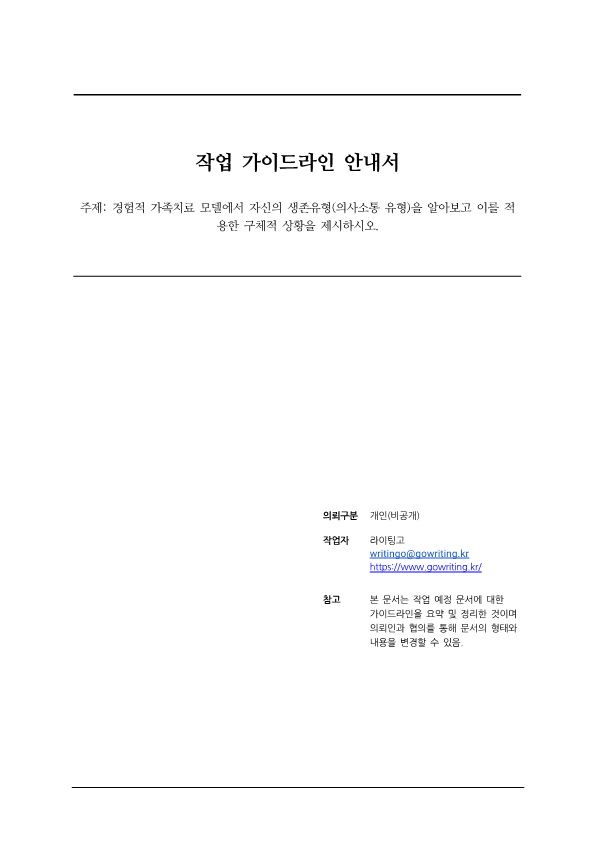 작업 가이드라인 안내서

주제: 경험적 가족치료 모델에서 자신의 생존유형(의사소통 유형)을 알아보고 이를 적용한 구체적 상황을 제시하시오.

의뢰구분 개인(비공개)

작업자 라이팅고
writingo@gowriting.kr
https://www.gowriting.kr/

참고 본 문서는 작업 예정 문서에 대한 가이드라인을 요약 및 정리한 것이며 의뢰인과 협의를 통해 문서의 형태와 내용을 변경할 수 있음.